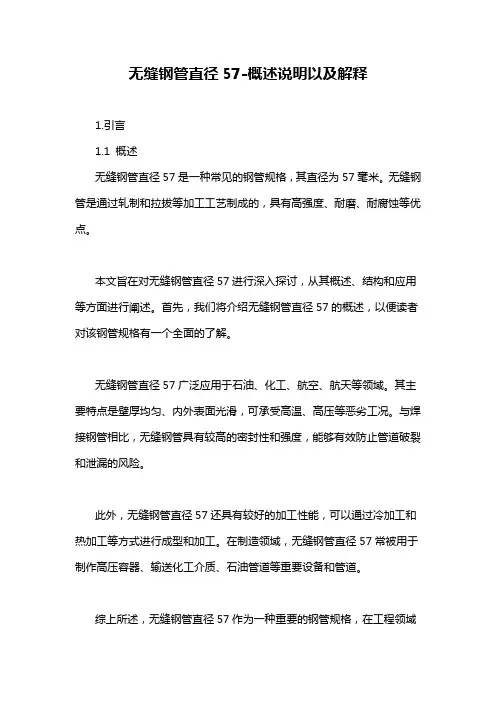 无缝钢管直径 57-概述说明以及解释

1.引言

1.1 概述

无缝钢管直径 57 是一种常见的钢管规格，其直径为 57 毫米。无缝钢管是通过轧制和拉拔等加工工艺制成的，具有高强度、耐磨、耐腐蚀等优点。

本文旨在对无缝钢管直径 57 进行深入探讨，从其概述、结构和应用等方面进行阐述。首先，我们将介绍无缝钢管直径 57 的概述，以便读者对该钢管规格有一个全面的了解。

无缝钢管直径 57 广泛应用于石油、化工、航空、航天等领域。其主要特点是壁厚均匀、内外表面光滑，可承受高温、高压等恶劣工况。与焊接钢管相比，无缝钢管具有较高的密封性和强度，能够有效防止管道破裂和泄漏的风险。

此外，无缝钢管直径 57 还具有较好的加工性能，可以通过冷加工和热加工等方式进行成型和加工。在制造领域，无缝钢管直径 57 常被用于制作高压容器、输送化工介质、石油管道等重要设备和管道。

综上所述，无缝钢管直径 57 作为一种重要的钢管规格，在工程领域